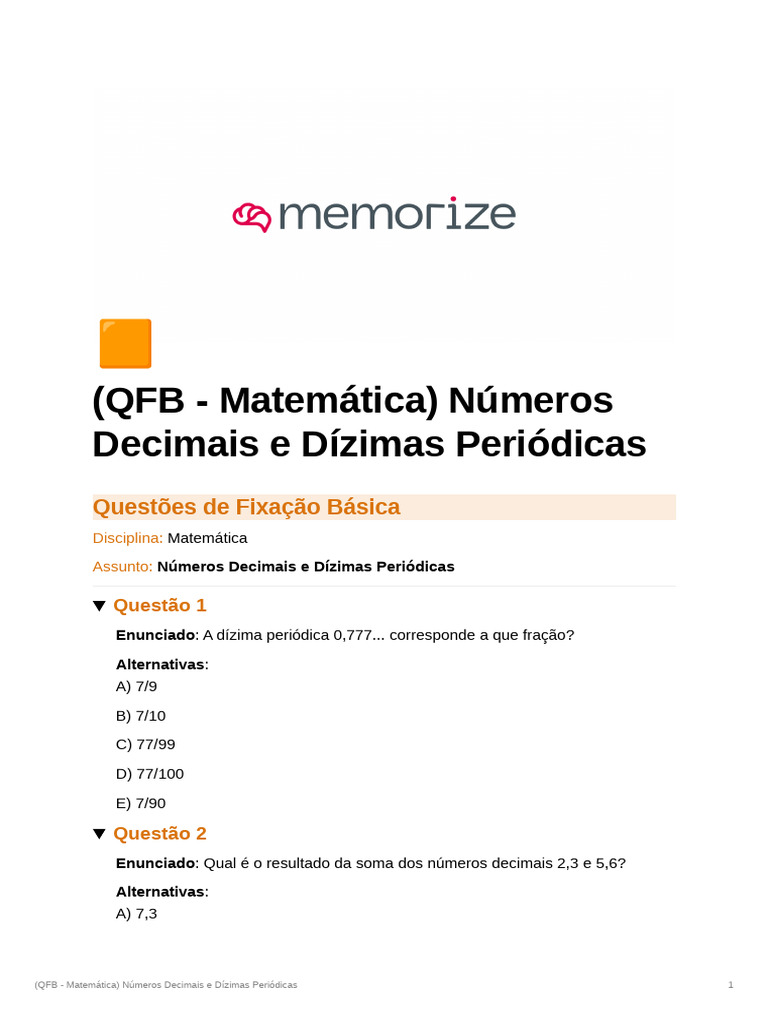 memorize

(QFB - Matemática) Números Decimais e Dízimas Periódicas

Questões de Fixação Básica

Disciplina: Matemática

Assunto: Números Decimais e Dízimas Periódicas

Questão 1

Enunciado: A dízima periódica 0,777... corresponde a que fração?

Alternativas:
A) 7/9

B) 7/10

C) 77/99

D) 77/100

E) 7/90

Questão 2

Enunciado: Qual é o resultado da soma dos números decimais 2,3 e 5,6?

Alternativas:
A) 7,3

(QFB - Matemática) Números Decimais e Dízimas Periódicas 1